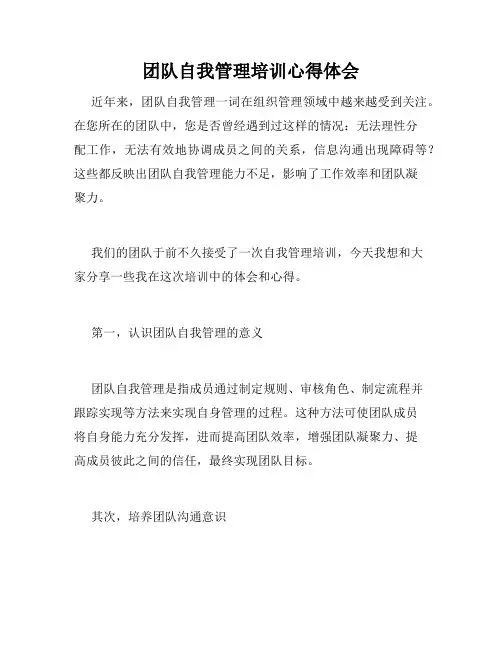 团队自我管理培训心得体会

近年来，团队自我管理一词在组织管理领域中越来越受到关注。在您所在的团队中，您是否曾经遇到过这样的情况：无法理性分配工作，无法有效地协调成员之间的关系，信息沟通出现障碍等？这些都反映出团队自我管理能力不足，影响了工作效率和团队凝聚力。

我们的团队于前不久接受了一次自我管理培训，今天我想和大家分享一些我在这次培训中的体会和心得。

第一，认识团队自我管理的意义

团队自我管理是指成员通过制定规则、审核角色、制定流程并跟踪实现等方法来实现自身管理的过程。这种方法可使团队成员将自身能力充分发挥，进而提高团队效率，增强团队凝聚力、提高成员彼此之间的信任，最终实现团队目标。

其次，培养团队沟通意识